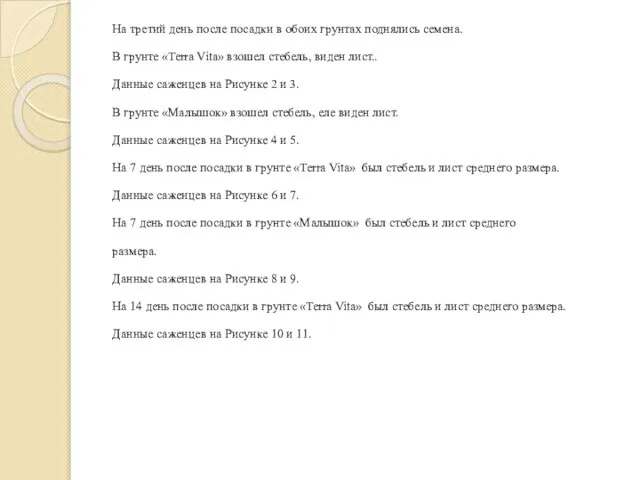 На третий день после посадки в обоих грунтах поднялись семена.

В грунте «Terra Vita» взошел стебель, виден лист..

Данные саженцев на Рисунке 2 и 3.

В грунте «Малышок» взошел стебель, еле виден лист.

Данные саженцев на Рисунке 4 и 5.

На 7 день после посадки в грунте «Terra Vita» был стебель и лист среднего размера.

Данные саженцев на Рисунке 6 и 7.

На 7 день после посадки в грунте «Малышок» был стебель и лист среднего размера.

Данные саженцев на Рисунке 8 и 9.

На 14 день после посадки в грунте «Terra Vita» был стебель и лист среднего размера.

Данные саженцев на Рисунке 10 и 11.